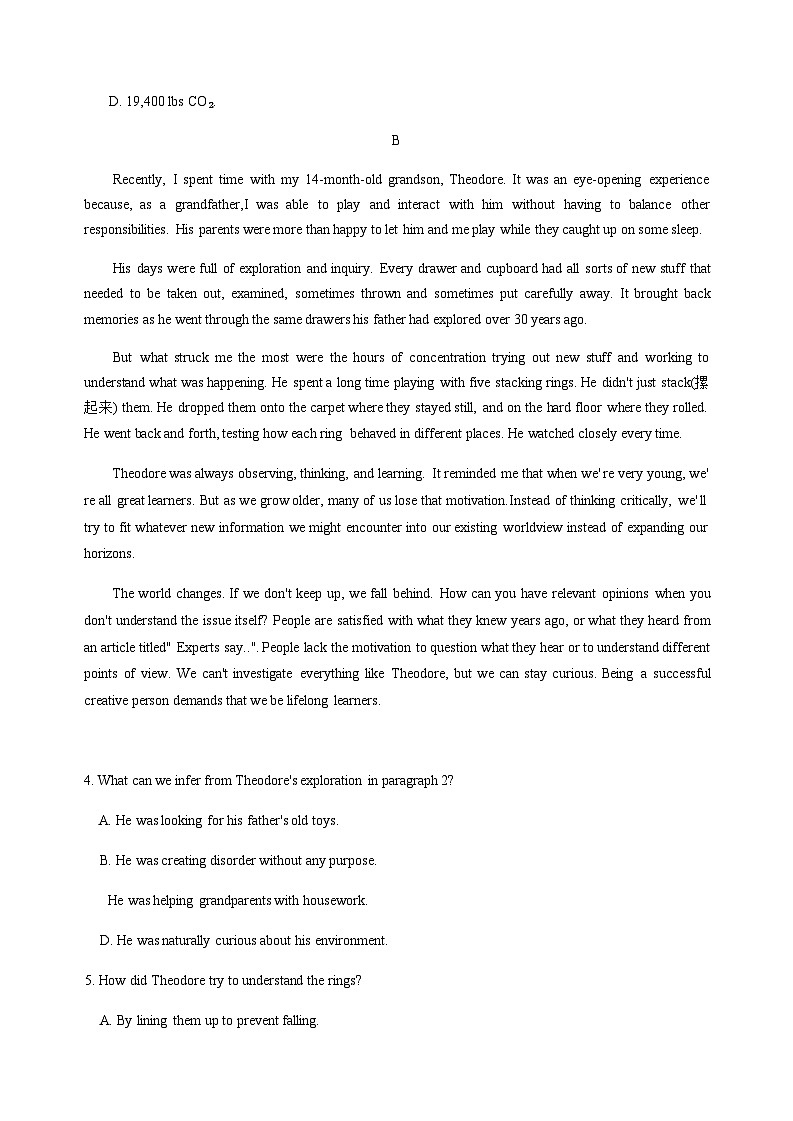 D. 19,400 lbs $CO_2$

B

Recently, I spent time with my 14-month-old grandson, Theodore. It was an eye-opening experience because, as a grandfather,I was able to play and interact with him without having to balance other responsibilities. His parents were more than happy to let him and me play while they caught up on some sleep.

His days were full of exploration and inquiry. Every drawer and cupboard had all sorts of new stuff that needed to be taken out, examined, sometimes thrown and sometimes put carefully away. It brought back memories as he went through the same drawers his father had explored over 30 years ago.

But what struck me the most were the hours of concentration trying out new stuff and working to understand what was happening. He spent a long time playing with five stacking rings. He didn't just stack(摞起来) them. He dropped them onto the carpet where they stayed still, and on the hard floor where they rolled. He went back and forth, testing how each ring behaved in different places. He watched closely every time.

Theodore was always observing, thinking, and learning. It reminded me that when we're very young, we're all great learners. But as we grow older, many of us lose that motivation.Instead of thinking critically, we'll try to fit whatever new information we might encounter into our existing worldview instead of expanding our horizons.

The world changes. If we don't keep up, we fall behind. How can you have relevant opinions when you don't understand the issue itself? People are satisfied with what they knew years ago, or what they heard from an article titled" Experts say..". People lack the motivation to question what they hear or to understand different points of view. We can't investigate everything like Theodore, but we can stay curious. Being a successful creative person demands that we be lifelong learners.

4. What can we infer from Theodore's exploration in paragraph 2?

A. He was looking for his father's old toys.

B. He was creating disorder without any purpose.

He was helping grandparents with housework.

D. He was naturally curious about his environment.

5. How did Theodore try to understand the rings?

A. By lining them up to prevent falling.